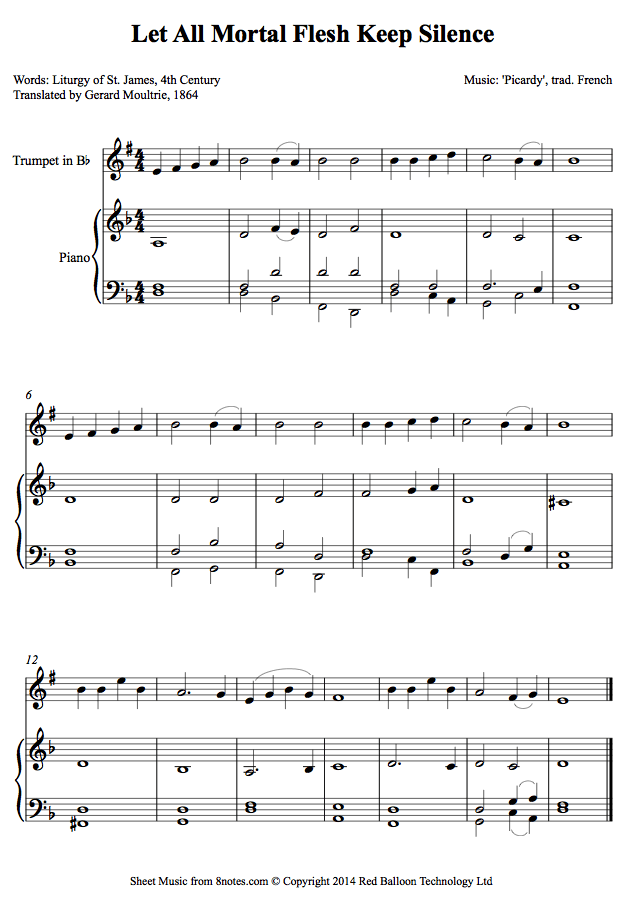 Let All Mortal Flesh Keep Silence

Words: Liturgy of St. James, 4th Century
Translated by Gerard Moultrie, 1864

Music: 'Picardy', trad. French

Trumpet in B♭

Piano

6

12

Sheet Music from 8notes.com © Copyright 2014 Red Balloon Technology Ltd